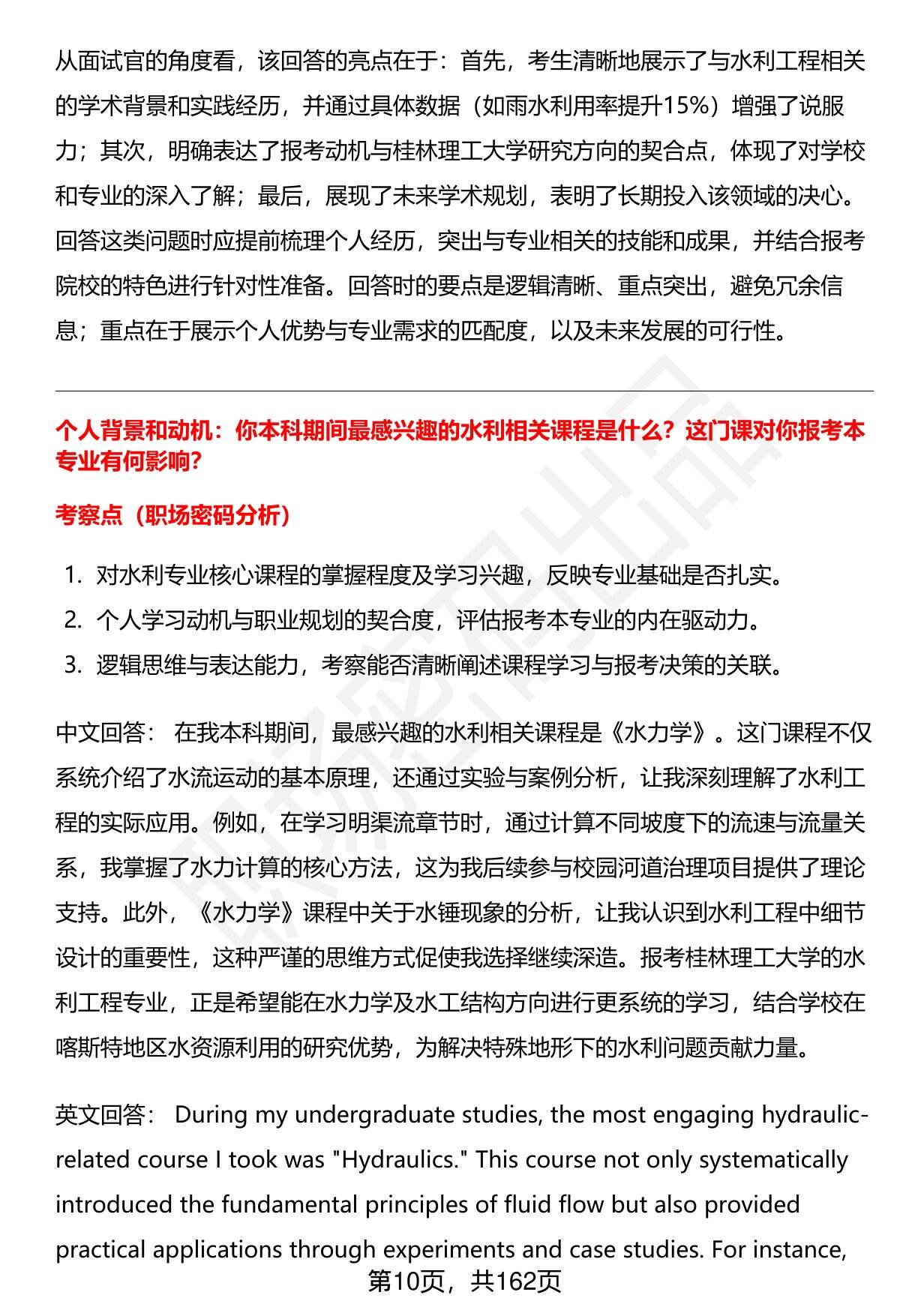 从面试官的角度看，该回答的亮点在于：首先，考生清晰地展示了与水利工程相关的学术背景和实践经历，并通过具体数据（如雨水利用率提升15%）增强了说服力；其次，明确表达了报考动机与桂林理工大学研究方向的契合点，体现了对学校和专业的深入了解；最后，展现了未来学术规划，表明了长期投入该领域的决心。回答这类问题时应提前梳理个人经历，突出与专业相关的技能和成果，并结合报考院校的特色进行针对性准备。回答时的要点是逻辑清晰、重点突出，避免冗余信息；重点在于展示个人优势与专业需求的匹配度，以及未来发展的可行性。

个人背景和动机：你本科期间最感兴趣的水利相关课程是什么？这门课对你报考本专业有何影响？

考察点（职场密码分析）

1. 对水利专业核心课程的掌握程度及学习兴趣，反映专业基础是否扎实。
2. 个人学习动机与职业规划的契合度，评估报考本专业的内在驱动力。
3. 逻辑思维与表达能力，考察能否清晰阐述课程学习与报考决策的关联。

中文回答： 在我本科期间，最感兴趣的水利相关课程是《水力学》。这门课程不仅系统介绍了水流运动的基本原理，还通过实验与案例分析，让我深刻理解了水利工程的实际应用。例如，在学习明渠流章节时，通过计算不同坡度下的流速与流量关系，我掌握了水力计算的核心方法，这为我后续参与校园河道治理项目提供了理论支持。此外，《水力学》课程中关于水锤现象的分析，让我认识到水利工程中细节设计的重要性，这种严谨的思维方式促使我选择继续深造。报考桂林理工大学的水利工程专业，正是希望能在水力学及水工结构方向进行更系统的学习，结合学校在喀斯特地区水资源利用的研究优势，为解决特殊地形下的水利问题贡献力量。

英文回答： During my undergraduate studies, the most engaging hydraulic-related course I took was "Hydraulics." This course not only systematically introduced the fundamental principles of fluid flow but also provided practical applications through experiments and case studies. For instance,

第10页，共162页